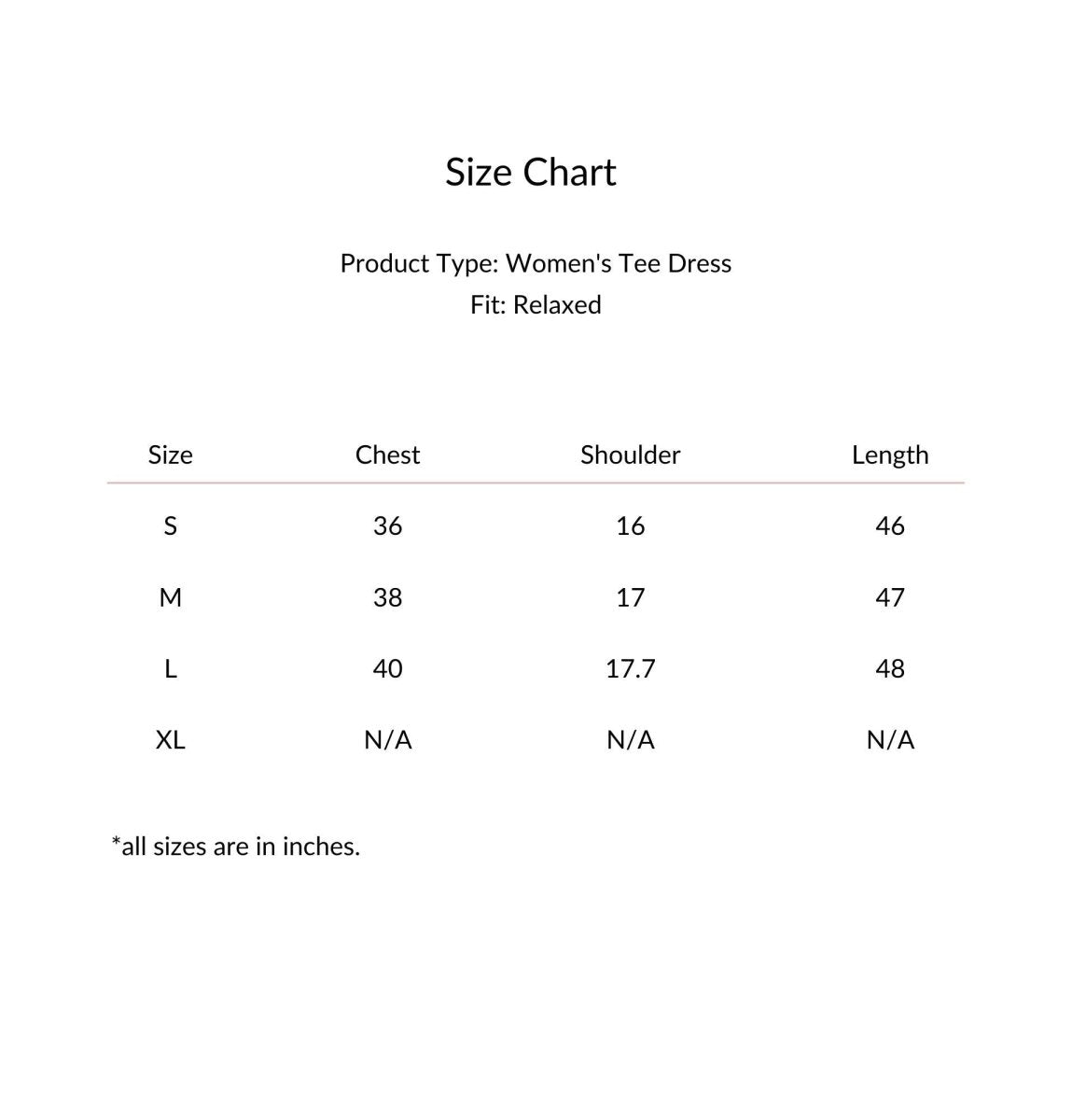 Size Chart

Product Type: Women's Tee Dress
Fit: Relaxed

| Size | Chest | Shoulder | Length |
|---|---|---|---|
| S | 36 | 16 | 46 |
| M | 38 | 17 | 47 |
| L | 40 | 17.7 | 48 |
| XL | N/A | N/A | N/A |

*all sizes are in inches.